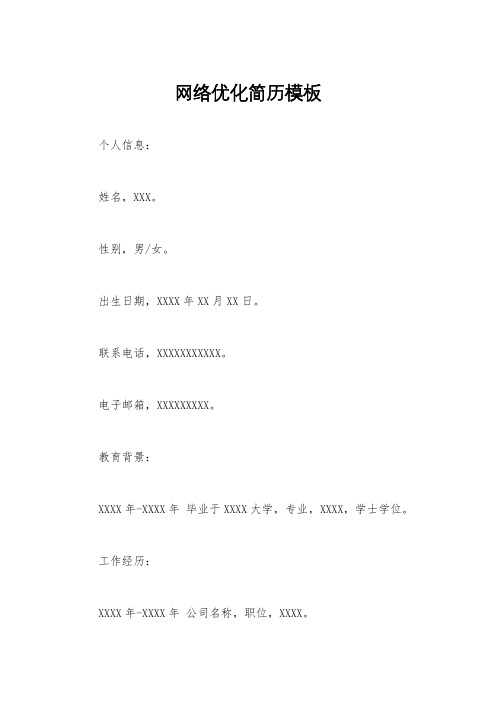 网络优化简历模板

个人信息：

姓名，XXX。

性别，男/女。

出生日期，XXXX 年 XX 月 XX 日。

联系电话，XXXXXXXXXXX。

电子邮箱，XXXXXXXXX。

教育背景：

XXXX 年-XXXX 年 毕业于 XXXX 大学，专业，XXXX，学士学位。

工作经历：

XXXX 年-XXXX 年 公司名称，职位，XXXX。